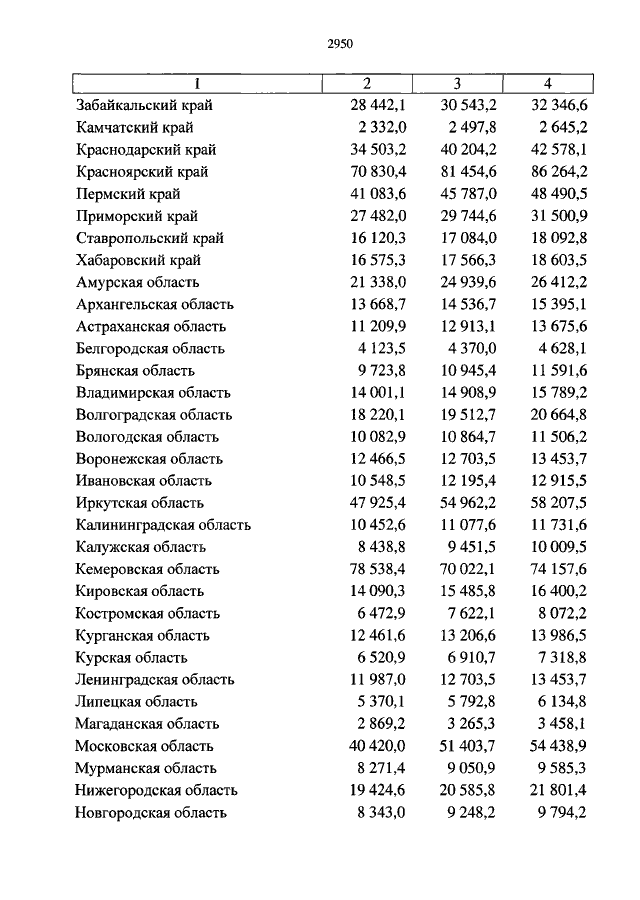 2950

| 1 | 2 | 3 | 4 |
|---|---|---|---|
| Забайкальский край | 28 442,1 | 30 543,2 | 32 346,6 |
| Камчатский край | 2 332,0 | 2 497,8 | 2 645,2 |
| Краснодарский край | 34 503,2 | 40 204,2 | 42 578,1 |
| Красноярский край | 70 830,4 | 81 454,6 | 86 264,2 |
| Пермский край | 41 083,6 | 45 787,0 | 48 490,5 |
| Приморский край | 27 482,0 | 29 744,6 | 31 500,9 |
| Ставропольский край | 16 120,3 | 17 084,0 | 18 092,8 |
| Хабаровский край | 16 575,3 | 17 566,3 | 18 603,5 |
| Амурская область | 21 338,0 | 24 939,6 | 26 412,2 |
| Архангельская область | 13 668,7 | 14 536,7 | 15 395,1 |
| Астраханская область | 11 209,9 | 12 913,1 | 13 675,6 |
| Белгородская область | 4 123,5 | 4 370,0 | 4 628,1 |
| Брянская область | 9 723,8 | 10 945,4 | 11 591,6 |
| Владимирская область | 14 001,1 | 14 908,9 | 15 789,2 |
| Волгоградская область | 18 220,1 | 19 512,7 | 20 664,8 |
| Вологодская область | 10 082,9 | 10 864,7 | 11 506,2 |
| Воронежская область | 12 466,5 | 12 703,5 | 13 453,7 |
| Ивановская область | 10 548,5 | 12 195,4 | 12 915,5 |
| Иркутская область | 47 925,4 | 54 962,2 | 58 207,5 |
| Калининградская область | 10 452,6 | 11 077,6 | 11 731,6 |
| Калужская область | 8 438,8 | 9 451,5 | 10 009,5 |
| Кемеровская область | 78 538,4 | 70 022,1 | 74 157,6 |
| Кировская область | 14 090,3 | 15 485,8 | 16 400,2 |
| Костромская область | 6 472,9 | 7 622,1 | 8 072,2 |
| Курганская область | 12 461,6 | 13 206,6 | 13 986,5 |
| Курская область | 6 520,9 | 6 910,7 | 7 318,8 |
| Ленинградская область | 11 987,0 | 12 703,5 | 13 453,7 |
| Липецкая область | 5 370,1 | 5 792,8 | 6 134,8 |
| Магаданская область | 2 869,2 | 3 265,3 | 3 458,1 |
| Московская область | 40 420,0 | 51 403,7 | 54 438,9 |
| Мурманская область | 8 271,4 | 9 050,9 | 9 585,3 |
| Нижегородская область | 19 424,6 | 20 585,8 | 21 801,4 |
| Новгородская область | 8 343,0 | 9 248,2 | 9 794,2 |